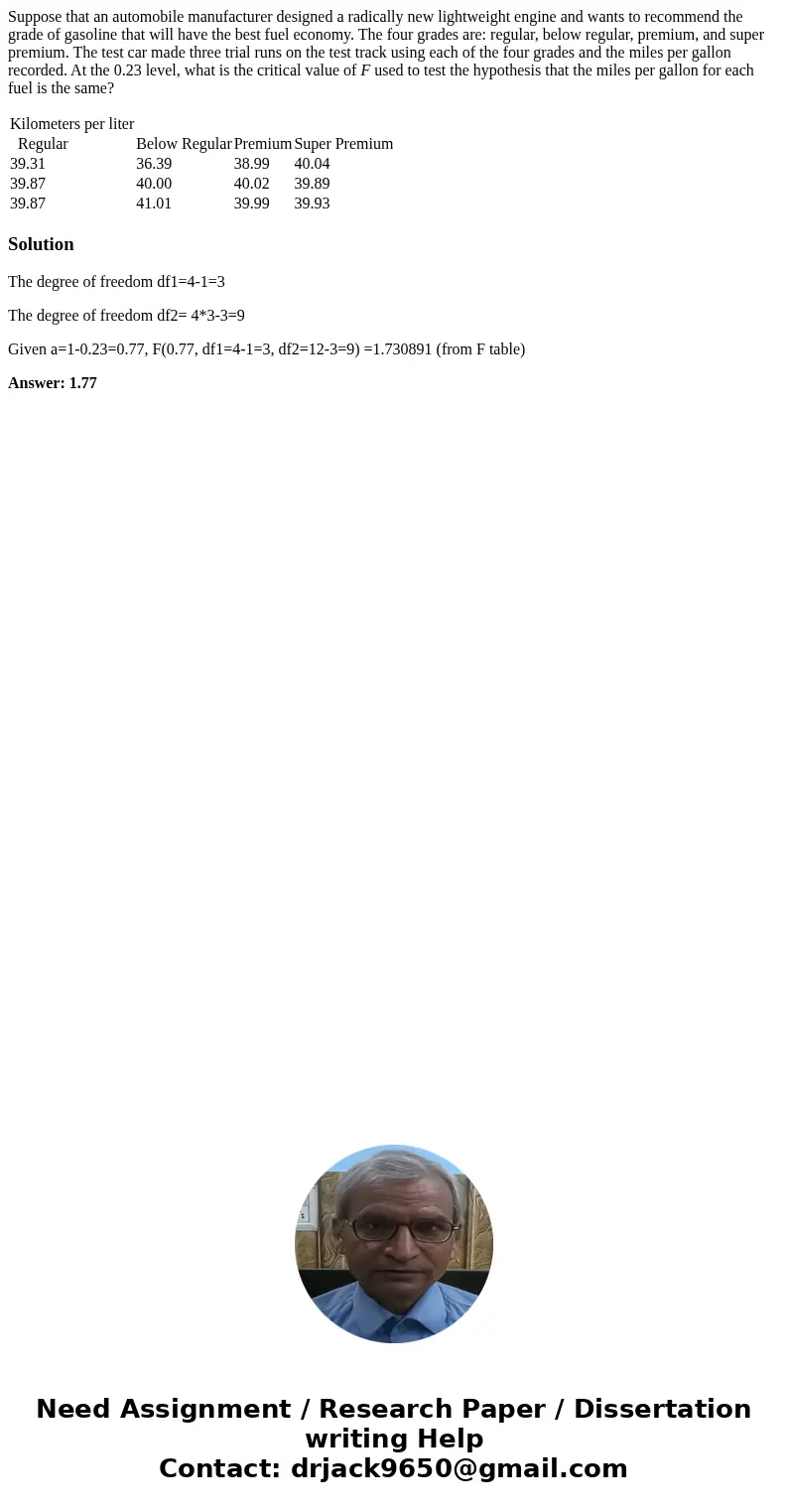 Suppose that an automobile manufacturer designed a radically new lightweight engine and wants to recommend the grade of gasoline that will have the best fuel economy. The four grades are: regular, below regular, premium, and super premium. The test car made three trial runs on the test track using each of the four grades and the miles per gallon recorded. At the 0.23 level, what is the critical value of $F$ used to test the hypothesis that the miles per gallon for each fuel is the same?

Kilometers per liter

| Regular | Below Regular | Premium | Super Premium |
|---|---|---|---|
| 39.31 | 36.39 | 38.99 | 40.04 |
| 39.87 | 40.00 | 40.02 | 39.89 |
| 39.87 | 41.01 | 39.99 | 39.93 |

Solution

The degree of freedom df1=4-1=3

The degree of freedom df2= 4*3-3=9

Given a=1-0.23=0.77, F(0.77, df1=4-1=3, df2=12-3=9) =1.730891 (from F table)

Answer: 1.77

Need Assignment / Research Paper / Dissertation writing Help
Contact: drjack9650@gmail.com